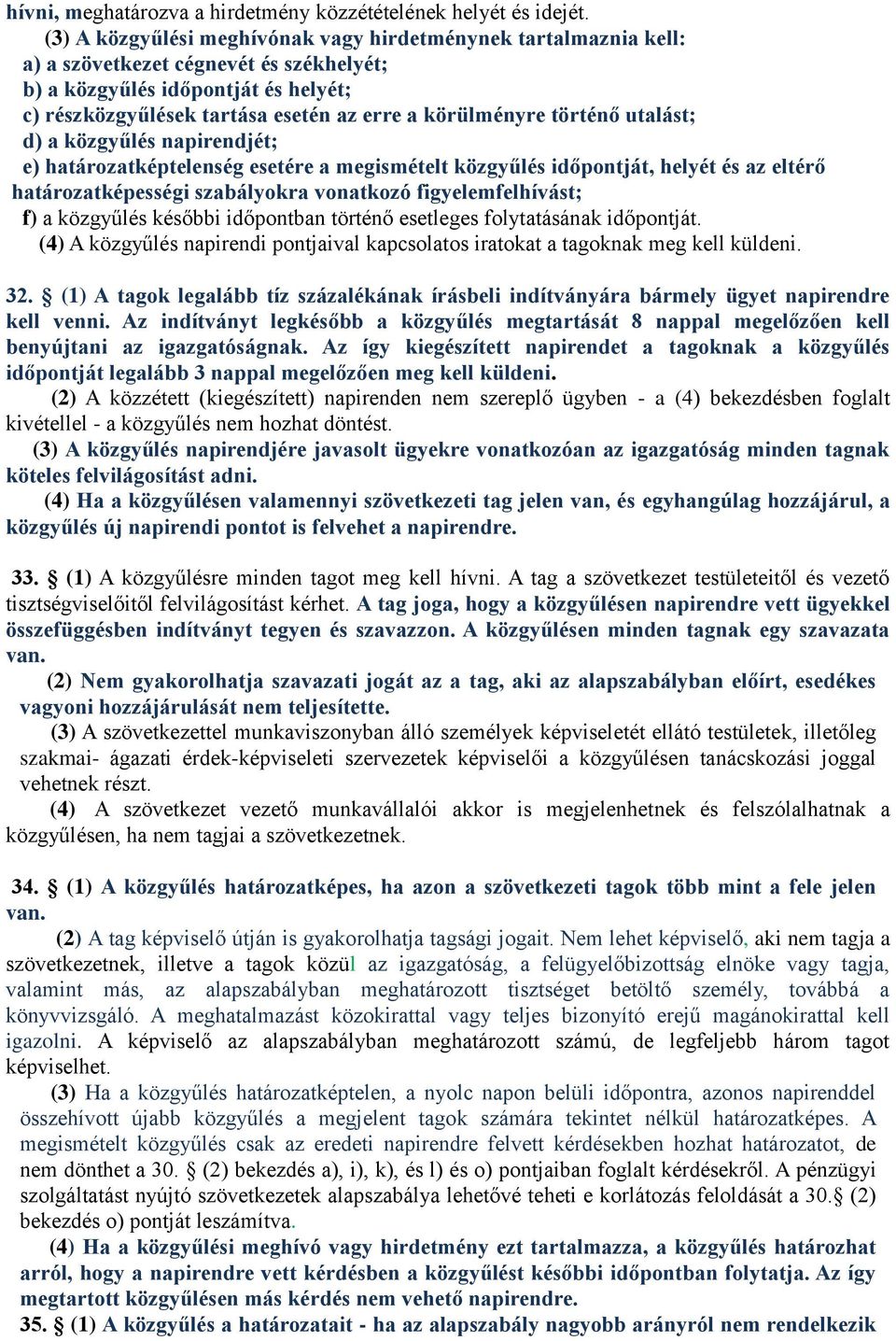 hívni, meghatározva a hirdetmény közzétételének helyét és idejét.

(3) A közgyűlési meghívónak vagy hirdetménynek tartalmaznia kell:
a) a szövetkezet cégnevét és székhelyét;
b) a közgyűlés időpontját és helyét;
c) részközgyűlések tartása esetén az erre a körülményre történő utalást;
d) a közgyűlés napirendjét;
e) határozatképtelenség esetére a megismételt közgyűlés időpontját, helyét és az eltérő határozatképességi szabályokra vonatkozó figyelemfelhívást;
f) a közgyűlés későbbi időpontban történő esetleges folytatásának időpontját.

(4) A közgyűlés napirendi pontjaival kapcsolatos iratokat a tagoknak meg kell küldeni.

32. § (1) A tagok legalább tíz százalékának írásbeli indítványára bármely ügyet napirendre kell venni. Az indítványt legkésőbb a közgyűlés megtartását 8 nappal megelőzően kell benyújtani az igazgatóságnak. Az így kiegészített napirendet a tagoknak a közgyűlés időpontját legalább 3 nappal megelőzően meg kell küldeni.

(2) A közzétett (kiegészített) napirenden nem szereplő ügyben - a (4) bekezdésben foglalt kivétellel - a közgyűlés nem hozhat döntést.

(3) A közgyűlés napirendjére javasolt ügyekre vonatkozóan az igazgatóság minden tagnak köteles felvilágosítást adni.

(4) Ha a közgyűlésen valamennyi szövetkezeti tag jelen van, és egyhangúlag hozzájárul, a közgyűlés új napirendi pontot is felvehet a napirendre.

33. § (1) A közgyűlésre minden tagot meg kell hívni. A tag a szövetkezet testületeitől és vezető tisztségviselőitől felvilágosítást kérhet. A tag joga, hogy a közgyűlésen napirendre vett ügyekkel összefüggésben indítványt tegyen és szavazzon. A közgyűlésen minden tagnak egy szavazata van.

(2) Nem gyakorolhatja szavazati jogát az a tag, aki az alapszabályban előírt, esedékes vagyoni hozzájárulását nem teljesítette.

(3) A szövetkezettel munkaviszonyban álló személyek képviseletét ellátó testületek, illetőleg szakmai- ágazati érdek-képviseleti szervezetek képviselői a közgyűlésen tanácskozási joggal vehetnek részt.

(4) A szövetkezet vezető munkavállalói akkor is megjelenhetnek és felszólalhatnak a közgyűlésen, ha nem tagjai a szövetkezetnek.

34. § (1) A közgyűlés határozatképes, ha azon a szövetkezeti tagok több mint a fele jelen van.

(2) A tag képviselő útján is gyakorolhatja tagsági jogait. Nem lehet képviselő, aki nem tagja a szövetkezetnek, illetve a tagok közül az igazgatóság, a felügyelőbizottság elnöke vagy tagja, valamint más, az alapszabályban meghatározott tisztséget betöltő személy, továbbá a könyvvizsgáló. A meghatalmazást közokirattal vagy teljes bizonyító erejű magánokirattal kell igazolni. A képviselő az alapszabályban meghatározott számú, de legfeljebb három tagot képviselhet.

(3) Ha a közgyűlés határozatképtelen, a nyolc napon belüli időpontra, azonos napirenddel összehívott újabb közgyűlés a megjelent tagok számára tekintet nélkül határozatképes. A megismételt közgyűlés csak az eredeti napirendre felvett kérdésekben hozhat határozatot, de nem dönthet a 30. § (2) bekezdés a), i), k), és l) és o) pontjaiban foglalt kérdésekről. A pénzügyi szolgáltatást nyújtó szövetkezetek alapszabálya lehetővé teheti e korlátozás feloldását a 30.§ (2) bekezdés o) pontját leszámítva.

(4) Ha a közgyűlési meghívó vagy hirdetmény ezt tartalmazza, a közgyűlés határozhat arról, hogy a napirendre vett kérdésben a közgyűlést későbbi időpontban folytatja. Az így megtartott közgyűlésen más kérdés nem vehető napirendre.

35. § (1) A közgyűlés a határozatait - ha az alapszabály nagyobb arányról nem rendelkezik